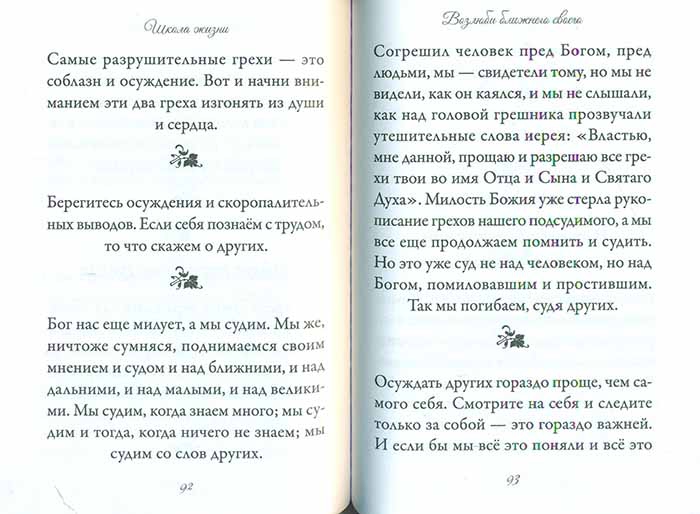 Школа жизни

Самые разрушительные грехи — это соблазн и осуждение. Вот и начни вниманием эти два греха изгонять из души и сердца.

Берегитесь осуждения и скоропалительных выводов. Если себя познаём с трудом, то что скажем о других.

Бог нас еще милует, а мы судим. Мы же, ничтоже сумняся, поднимаемся своим мнением и судом и над ближними, и над дальними, и над малыми, и над великими. Мы судим, когда знаем много; мы судим и тогда, когда ничего не знаем; мы судим со слов других.

92

Возлюби ближнего своего

Согрешил человек пред Богом, пред людьми, мы — свидетели тому, но мы не видели, как он каялся, и мы не слышали, как над головой грешника прозвучали утешительные слова иерея: «Властью, мне данной, прощаю и разрешаю все грехи твои во имя Отца и Сына и Святаго Духа». Милость Божия уже стерла рукописание грехов нашего подсудимого, а мы все еще продолжаем помнить и судить. Но это уже суд не над человеком, но над Богом, помиловавшим и простившим. Так мы погибаем, судя других.

Осуждать других гораздо проще, чем самого себя. Смотрите на себя и следите только за собой — это гораздо важней. И если бы мы всё это поняли и всё это

93